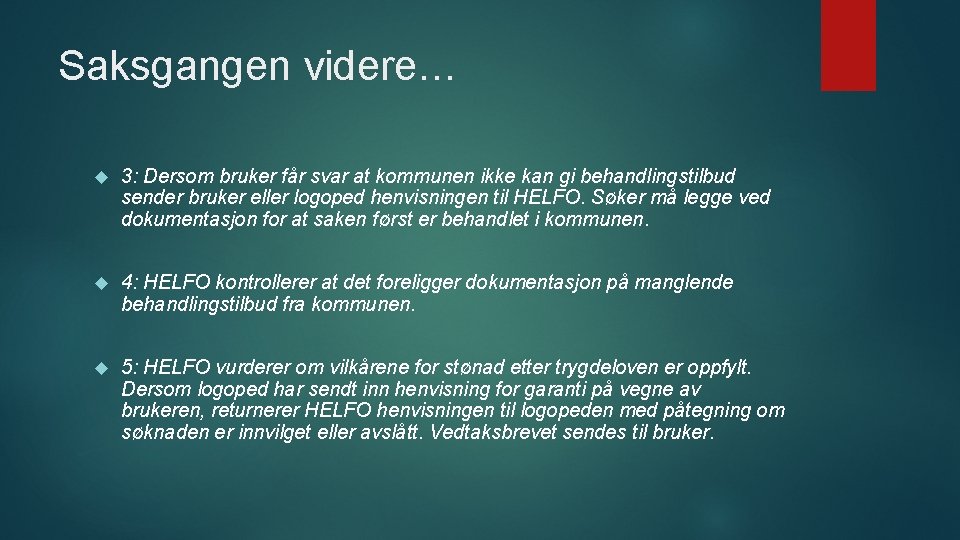 Saksgangen videre…

3: Dersom bruker får svar at kommunen ikke kan gi behandlingstilbud sender bruker eller logoped henvisningen til HELFO. Søker må legge ved dokumentasjon for at saken først er behandlet i kommunen.

4: HELFO kontrollerer at det foreligger dokumentasjon på manglende behandlingstilbud fra kommunen.

5: HELFO vurderer om vilkårene for stønad etter trygdeloven er oppfylt. Dersom logoped har sendt inn henvisning for garanti på vegne av brukeren, returnerer HELFO henvisningen til logopeden med påtegning om søknaden er innvilget eller avslått. Vedtaksbrevet sendes til bruker.